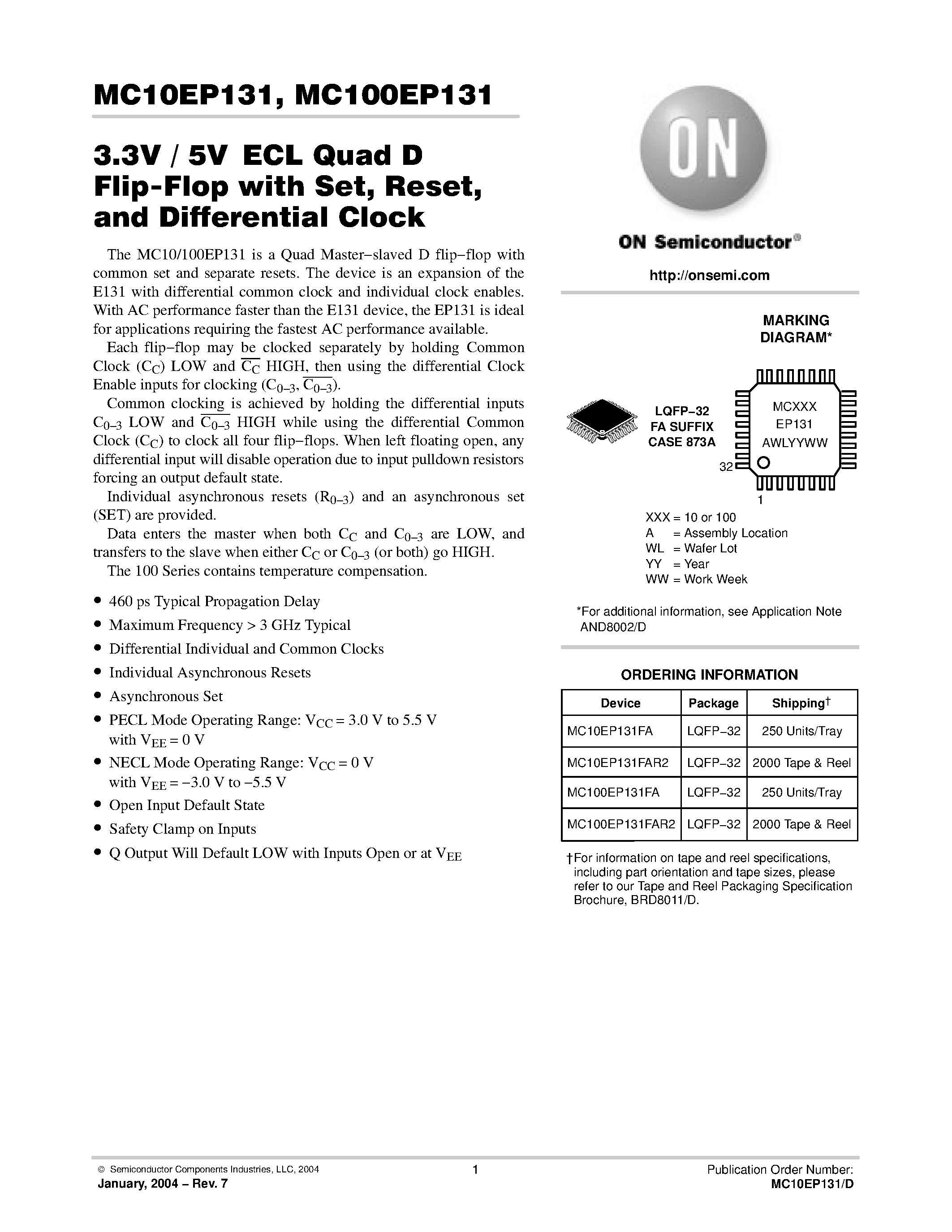 MC10EP131, MC100EP131

3.3V / 5V ECL Quad D Flip-Flop with Set, Reset, and Differential Clock

The MC10/100EP131 is a Quad Master−slaved D flip−flop with common set and separate resets. The device is an expansion of the E131 with differential common clock and individual clock enables. With AC performance faster than the E131 device, the EP131 is ideal for applications requiring the fastest AC performance available.

Each flip−flop may be clocked separately by holding Common Clock ($C_C$) LOW and $\overline{C_C}$ HIGH, then using the differential Clock Enable inputs for clocking ($C_{0-3}$, $\overline{C_{0-3}}$).

Common clocking is achieved by holding the differential inputs $C_{0-3}$ LOW and $\overline{C_{0-3}}$ HIGH while using the differential Common Clock ($C_C$) to clock all four flip−flops. When left floating open, any differential input will disable operation due to input pulldown resistors forcing an output default state.

Individual asynchronous resets ($R_{0-3}$) and an asynchronous set (SET) are provided.

Data enters the master when both $C_C$ and $C_{0-3}$ are LOW, and transfers to the slave when either $C_C$ or $C_{0-3}$ (or both) go HIGH.

The 100 Series contains temperature compensation.

• 460 ps Typical Propagation Delay
• Maximum Frequency > 3 GHz Typical
• Differential Individual and Common Clocks
• Individual Asynchronous Resets
• Asynchronous Set
• PECL Mode Operating Range: $V_{CC}$ = 3.0 V to 5.5 V with $V_{EE}$ = 0 V
• NECL Mode Operating Range: $V_{CC}$ = 0 V with $V_{EE}$ = −3.0 V to −5.5 V
• Open Input Default State
• Safety Clamp on Inputs
• Q Output Will Default LOW with Inputs Open or at $V_{EE}$

ON

ON Semiconductor®

http://onsemi.com

MARKING DIAGRAM*

LQFP−32
FA SUFFIX
CASE 873A

MCXXX
EP131
AWLYYWW

32

1

XXX = 10 or 100
A = Assembly Location
WL = Wafer Lot
YY = Year
WW = Work Week

*For additional information, see Application Note AND8002/D

ORDERING INFORMATION

| Device | Package | Shipping† |
|---|---|---|
| MC10EP131FA | LQFP−32 | 250 Units/Tray |
| MC10EP131FAR2 | LQFP−32 | 2000 Tape & Reel |
| MC100EP131FA | LQFP−32 | 250 Units/Tray |
| MC100EP131FAR2 | LQFP−32 | 2000 Tape & Reel |

†For information on tape and reel specifications, including part orientation and tape sizes, please refer to our Tape and Reel Packaging Specification Brochure, BRD8011/D.

© Semiconductor Components Industries, LLC, 2004
January, 2004 − Rev. 7

1

Publication Order Number:
MC10EP131/D